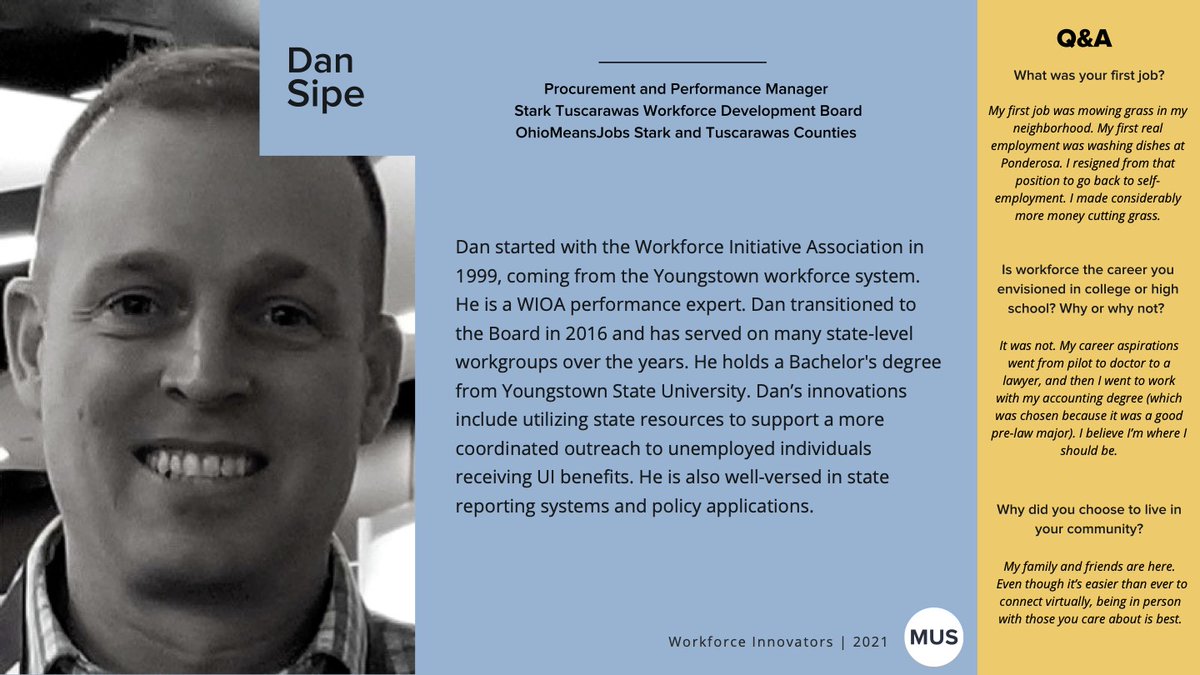 Dan Sipe

Procurement and Performance Manager
Stark Tuscarawas Workforce Development Board
OhioMeansJobs Stark and Tuscarawas Counties

Dan started with the Workforce Initiative Association in 1999, coming from the Youngstown workforce system. He is a WIOA performance expert. Dan transitioned to the Board in 2016 and has served on many state-level workgroups over the years. He holds a Bachelor's degree from Youngstown State University. Dan's innovations include utilizing state resources to support a more coordinated outreach to unemployed individuals receiving UI benefits. He is also well-versed in state reporting systems and policy applications.

Workforce Innovators | 2021

MUS

Q&A

What was your first job?

My first job was mowing grass in my neighborhood. My first real employment was washing dishes at Ponderosa. I resigned from that position to go back to self-employment. I made considerably more money cutting grass.

Is workforce the career you envisioned in college or high school? Why or why not?

It was not. My career aspirations went from pilot to doctor to a lawyer, and then I went to work with my accounting degree (which was chosen because it was a good pre-law major). I believe I'm where I should be.

Why did you choose to live in your community?

My family and friends are here. Even though it's easier than ever to connect virtually, being in person with those you care about is best.